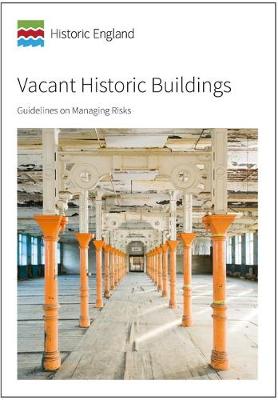 Historic England

Vacant Historic Buildings

Guidelines on Managing Risks